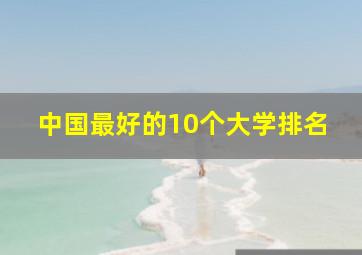 中国最好的10个大学排名